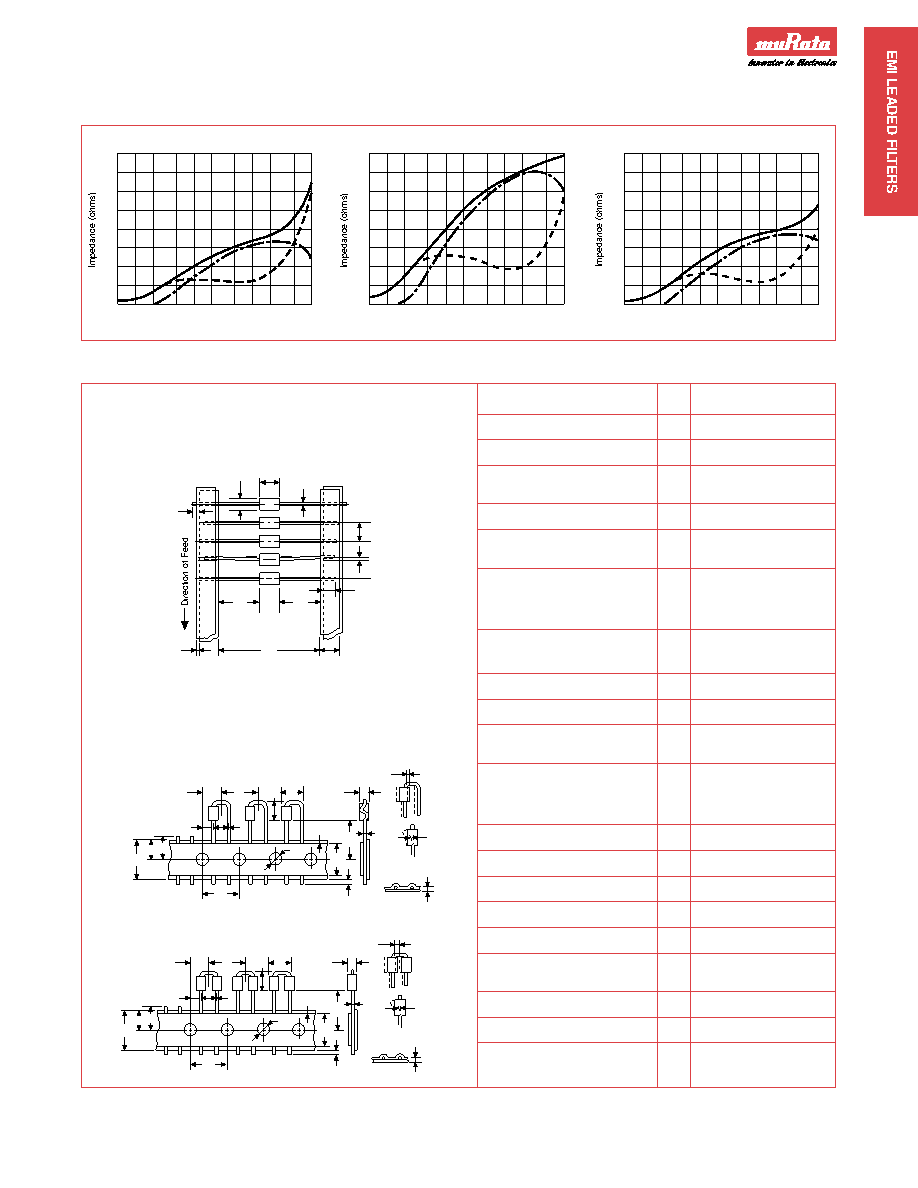 muRata
Innovator in Electronics

EMI LEADED FILTERS

Impedance (ohms)

Impedance (ohms)

Impedance (ohms)

Direction of Feed